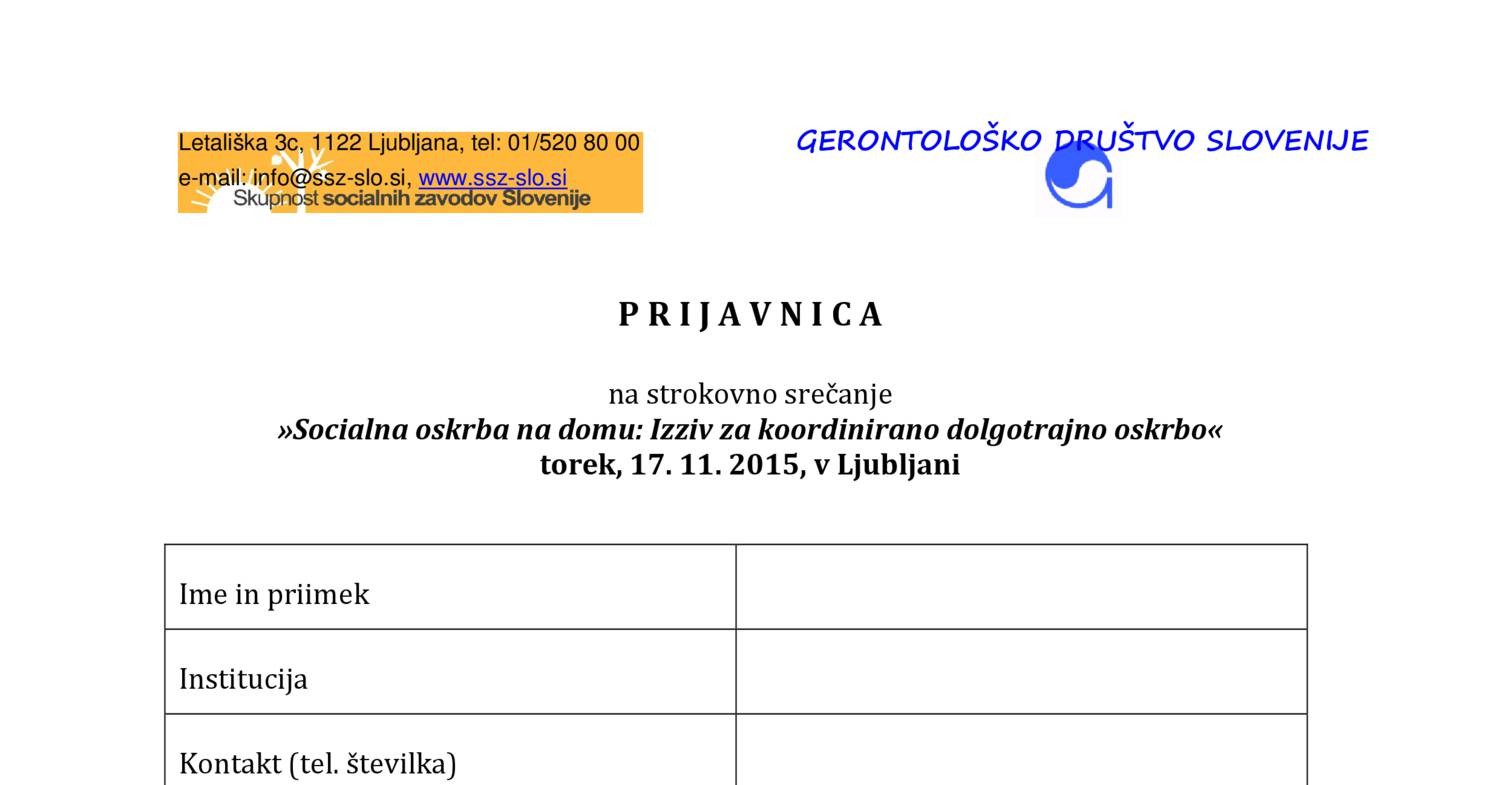 Letališka 3c, 1122 Ljubljana, tel: 01/520 80 00
e-mail: info@ssz-slo.si, www.ssz-slo.si
Skupnost socialnih zavodov Slovenije

GERONTOLOŠKO DRUŠTVO SLOVENIJE

P R I J A V N I C A

na strokovno srečanje
»Socialna oskrba na domu: Izziv za koordinirano dolgotrajno oskrbo«
torek, 17. 11. 2015, v Ljubljani

| Ime in priimek | |
|---|---|
| Institucija | |
| Kontakt (tel. številka) | |